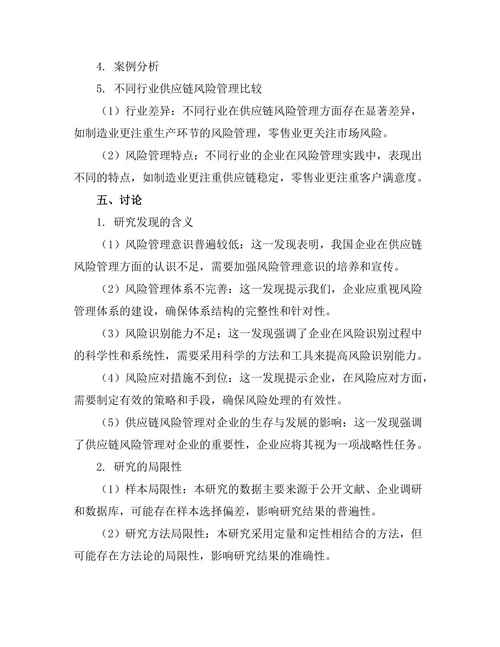 4. 案例分析

5. 不同行业供应链风险管理比较

（1）行业差异：不同行业在供应链风险管理方面存在显著差异，如制造业更注重生产环节的风险管理，零售业更关注市场风险。

（2）风险管理特点：不同行业的企业在风险管理实践中，表现出不同的特点，如制造业更注重供应链稳定，零售业更注重客户满意度。

五、讨论

1. 研究发现的含义

（1）风险管理意识普遍较低：这一发现表明，我国企业在供应链风险管理方面的认识不足，需要加强风险管理意识的培养和宣传。

（2）风险管理体系不完善：这一发现提示我们，企业应重视风险管理体系的建设，确保体系结构的完整性和针对性。

（3）风险识别能力不足：这一发现强调了企业在风险识别过程中的科学性和系统性，需要采用科学的方法和工具来提高风险识别能力。

（4）风险应对措施不到位：这一发现提示企业，在风险应对方面，需要制定有效的策略和手段，确保风险处理的有效性。

（5）供应链风险管理对企业的生存与发展的影响：这一发现强调了供应链风险管理对企业的重要性，企业应将其视为一项战略性任务。

2. 研究的局限性

（1）样本局限性：本研究的数据主要来源于公开文献、企业调研和数据库，可能存在样本选择偏差，影响研究结果的普遍性。

（2）研究方法局限性：本研究采用定量和定性相结合的方法，但可能存在方法论的局限性，影响研究结果的准确性。